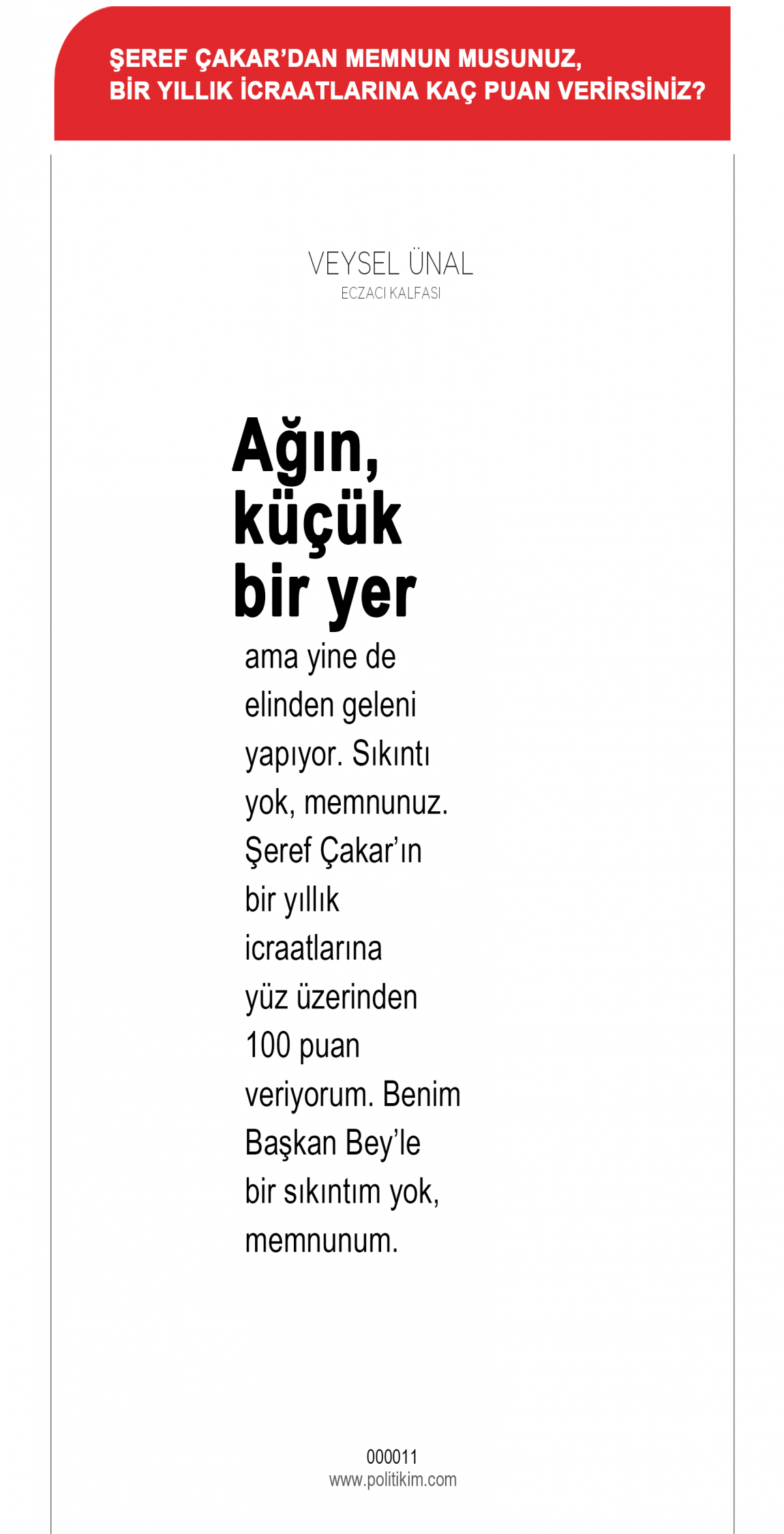 ŞEREF ÇAKAR'DAN MEMNUN MUSUNUZ, BİR YILLIK İCRAATLARINA KAÇ PUAN VERİRSİNİZ?

VEYSEL ÜNAL
ECZACI KALFASI

Ağın, küçük bir yer

ama yine de elinden geleni yapıyor. Sıkıntı yok, memnunuz. Şeref Çakar'ın bir yıllık icraatlarına yüz üzerinden 100 puan veriyorum. Benim Başkan Bey'le bir sıkıntım yok, memnunum.

000011
www.politikim.com